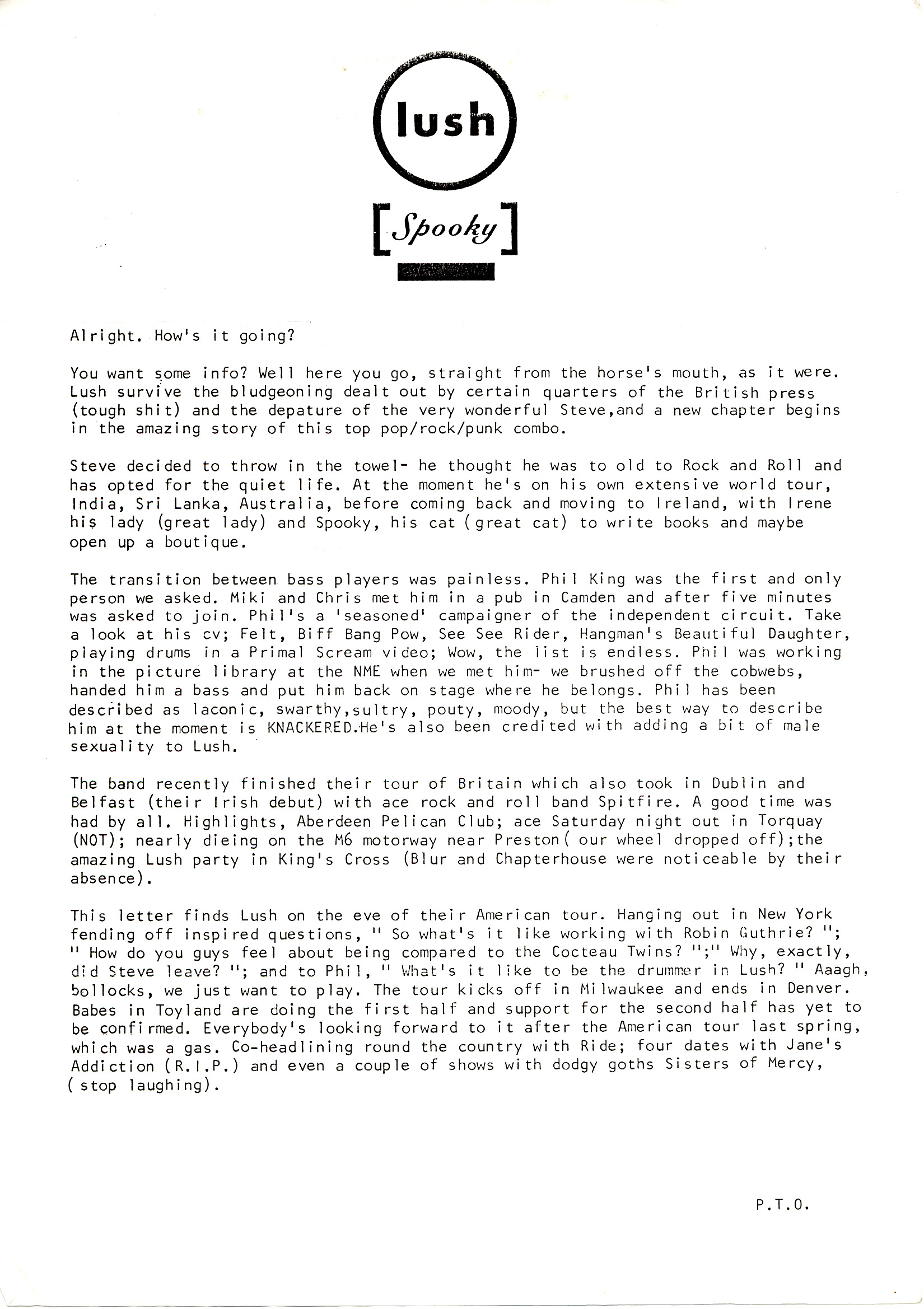 lush

[Spooky]

Alright. How's it going?

You want some info? Well here you go, straight from the horse's mouth, as it were. Lush survive the bludgeoning dealt out by certain quarters of the British press (tough shit) and the depature of the very wonderful Steve,and a new chapter begins in the amazing story of this top pop/rock/punk combo.

Steve decided to throw in the towel- he thought he was to old to Rock and Roll and has opted for the quiet life. At the moment he's on his own extensive world tour, India, Sri Lanka, Australia, before coming back and moving to Ireland, with Irene his lady (great lady) and Spooky, his cat (great cat) to write books and maybe open up a boutique.

The transition between bass players was painless. Phil King was the first and only person we asked. Miki and Chris met him in a pub in Camden and after five minutes was asked to join. Phil's a 'seasoned' campaigner of the independent circuit. Take a look at his cv; Felt, Biff Bang Pow, See See Rider, Hangman's Beautiful Daughter, playing drums in a Primal Scream video; Wow, the list is endless. Phil was working in the picture library at the NME when we met him- we brushed off the cobwebs, handed him a bass and put him back on stage where he belongs. Phil has been described as laconic, swarthy,sultry, pouty, moody, but the best way to describe him at the moment is KNACKERED.He's also been credited with adding a bit of male sexuality to Lush.

The band recently finished their tour of Britain which also took in Dublin and Belfast (their Irish debut) with ace rock and roll band Spitfire. A good time was had by all. Highlights, Aberdeen Pelican Club; ace Saturday night out in Torquay (NOT); nearly dieing on the M6 motorway near Preston( our wheel dropped off);the amazing Lush party in King's Cross (Blur and Chapterhouse were noticeable by their absence).

This letter finds Lush on the eve of their American tour. Hanging out in New York fending off inspired questions, " So what's it like working with Robin Guthrie? "; " How do you guys feel about being compared to the Cocteau Twins? ";" Why, exactly, did Steve leave? "; and to Phil, " What's it like to be the drummer in Lush? " Aaagh, bollocks, we just want to play. The tour kicks off in Milwaukee and ends in Denver. Babes in Toyland are doing the first half and support for the second half has yet to be confirmed. Everybody's looking forward to it after the American tour last spring, which was a gas. Co-headlining round the country with Ride; four dates with Jane's Addiction (R.I.P.) and even a couple of shows with dodgy goths Sisters of Mercy, ( stop laughing).

P.T.O.